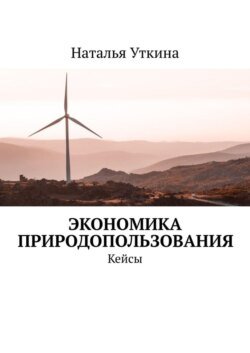 Наталья Уткина

ЭКОНОМИКА ПРИРОДОПОЛЬЗОВАНИЯ

Кейсы